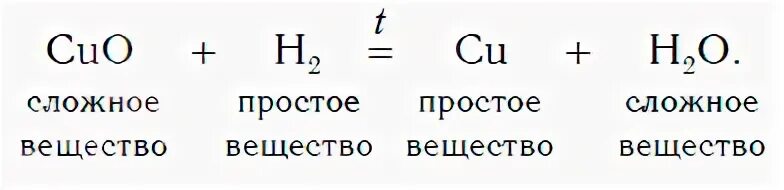 $CuO + H_2 \overset{t}{=} Cu + H_2O.$

сложное вещество

простое вещество

простое вещество

сложное вещество